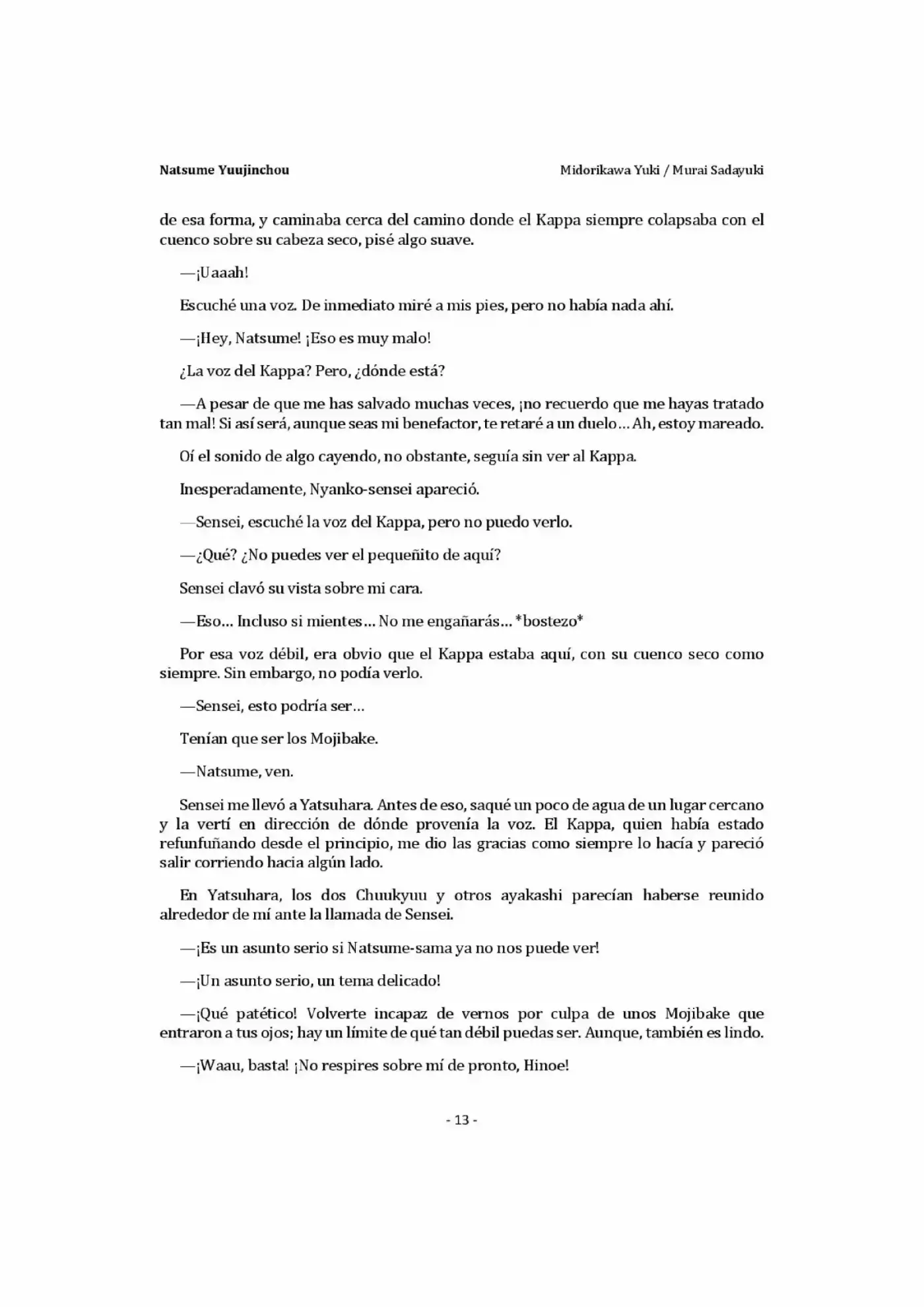 Natsume Yuujinchou

Midorikawa Yuki / Murai Sadayuki

de esa forma, y caminaba cerca del camino donde el Kappa siempre colapsaba con el cuenco sobre su cabeza seco, pisé algo suave.

—¡Uaaah!

Escuché una voz. De inmediato miré a mis pies, pero no había nada ahí.

—¡Hey, Natsume! ¡Eso es muy malo!

¿La voz del Kappa? Pero, ¿dónde está?

—A pesar de que me has salvado muchas veces, ¡no recuerdo que me hayas tratado tan mal! Si así será, aunque seas mi benefactor, te retaré a un duelo… Ah, estoy mareado.

Oí el sonido de algo cayendo, no obstante, seguía sin ver al Kappa.

Inesperadamente, Nyanko-sensei apareció.

—Sensei, escuché la voz del Kappa, pero no puedo verlo.

—¿Qué? ¿No puedes ver el pequeñito de aquí?

Sensei clavó su vista sobre mi cara.

—Eso… Incluso si mientes… No me engañarás… *bostezo*

Por esa voz débil, era obvio que el Kappa estaba aquí, con su cuenco seco como siempre. Sin embargo, no podía verlo.

—Sensei, esto podría ser…

Tenían que ser los Mojibake.

—Natsume, ven.

Sensei me llevó a Yatsuhara. Antes de eso, saqué un poco de agua de un lugar cercano y la vertí en dirección de dónde provenía la voz. El Kappa, quien había estado refunfuñando desde el principio, me dio las gracias como siempre lo hacía y pareció salir corriendo hacia algún lado.

En Yatsuhara, los dos Chuukyuu y otros ayakashi parecían haberse reunido alrededor de mí ante la llamada de Sensei.

—¡Es un asunto serio si Natsume-sama ya no nos puede ver!

—¡Un asunto serio, un tema delicado!

—¡Qué patético! Volverte incapaz de vernos por culpa de unos Mojibake que entraron a tus ojos; hay un límite de qué tan débil puedas ser. Aunque, también es lindo.

—¡Waau, basta! ¡No respires sobre mí de pronto, Hinoe!

- 13 -